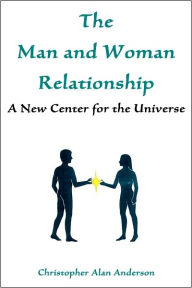 The Man and Woman Relationship

A New Center for the Universe

Christopher Alan Anderson